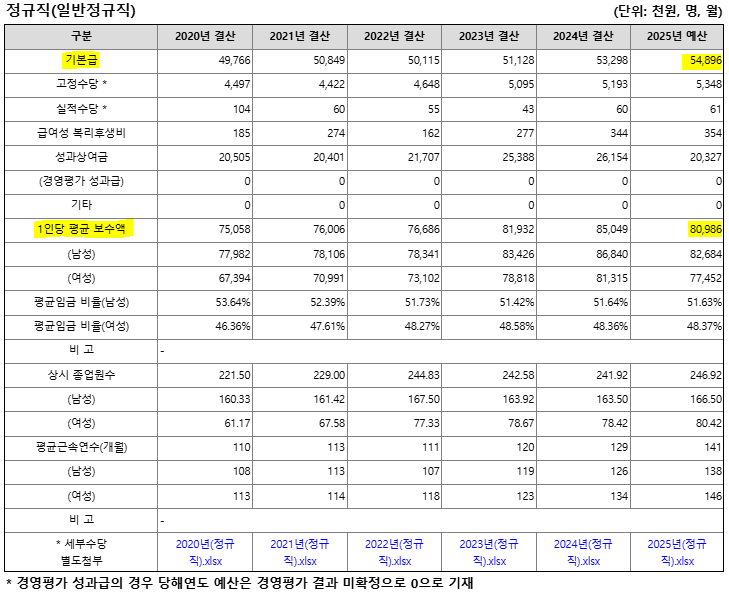 정규직(일반정규직)

(단위: 천원, 명, 월)

| 구분 | 2020년 결산 | 2021년 결산 | 2022년 결산 | 2023년 결산 | 2024년 결산 | 2025년 예산 |
|---|---|---|---|---|---|---|
| 기본급 | 49,766 | 50,849 | 50,115 | 51,128 | 53,298 | 54,896 |
| 고정수당 * | 4,497 | 4,422 | 4,648 | 5,095 | 5,193 | 5,348 |
| 실적수당 * | 104 | 60 | 55 | 43 | 60 | 61 |
| 급여성 복리후생비 | 185 | 274 | 162 | 277 | 344 | 354 |
| 성과상여금 | 20,505 | 20,401 | 21,707 | 25,388 | 26,154 | 20,327 |
| (경영평가 성과급) | 0 | 0 | 0 | 0 | 0 | 0 |
| 기타 | 0 | 0 | 0 | 0 | 0 | 0 |
| 1인당 평균 보수액 | 75,058 | 76,006 | 76,686 | 81,932 | 85,049 | 80,986 |
| (남성) | 77,982 | 78,106 | 78,341 | 83,426 | 86,840 | 82,684 |
| (여성) | 67,394 | 70,991 | 73,102 | 78,818 | 81,315 | 77,452 |
| 평균임금 비율(남성) | 53.64% | 52.39% | 51.73% | 51.42% | 51.64% | 51.63% |
| 평균임금 비율(여성) | 46.36% | 47.61% | 48.27% | 48.58% | 48.36% | 48.37% |
| 비 고 | - | | | | | |
| 상시 종업원수 | 221.50 | 229.00 | 244.83 | 242.58 | 241.92 | 246.92 |
| (남성) | 160.33 | 161.42 | 167.50 | 163.92 | 163.50 | 166.50 |
| (여성) | 61.17 | 67.58 | 77.33 | 78.67 | 78.42 | 80.42 |
| 평균근속연수(개월) | 110 | 113 | 111 | 120 | 129 | 141 |
| (남성) | 108 | 113 | 107 | 119 | 126 | 138 |
| (여성) | 113 | 114 | 118 | 123 | 134 | 146 |
| 비 고 | - | | | | | |
| * 세부수당 별도첨부 | 2020년(정규직).xlsx | 2021년(정규직).xlsx | 2022년(정규직).xlsx | 2023년(정규직).xlsx | 2024년(정규직).xlsx | 2025년(정규직).xlsx |

* 경영평가 성과급의 경우 당해연도 예산은 경영평가 결과 미확정으로 0으로 기재